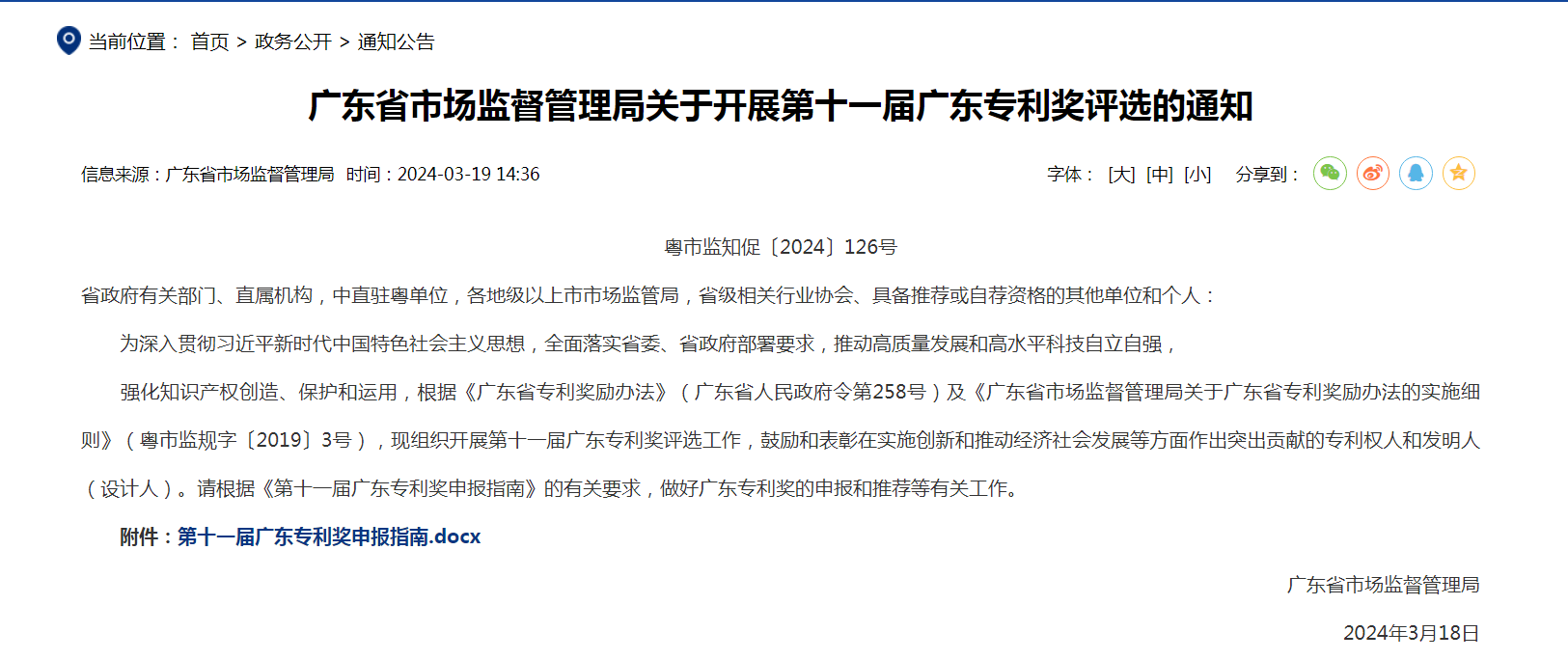 当前位置： 首页 > 政务公开 > 通知公告

广东省市场监督管理局关于开展第十一届广东专利奖评选的通知

信息来源：广东省市场监督管理局 时间：2024-03-19 14:36

字体： [大] [中] [小] 分享到：

粤市监知促〔2024〕126号

省政府有关部门、直属机构，中直驻粤单位，各地级以上市市场监管局，省级相关行业协会、具备推荐或自荐资格的其他单位和个人：

为深入贯彻习近平新时代中国特色社会主义思想，全面落实省委、省政府部署要求，推动高质量发展和高水平科技自立自强，

强化知识产权创造、保护和运用，根据《广东省专利奖励办法》（广东省人民政府令第258号）及《广东省市场监督管理局关于广东省专利奖励办法的实施细则》（粤市监规字〔2019〕3号），现组织开展第十一届广东专利奖评选工作，鼓励和表彰在实施创新和推动经济社会发展等方面作出突出贡献的专利权人和发明人（设计人）。请根据《第十一届广东专利奖申报指南》的有关要求，做好广东专利奖的申报和推荐等有关工作。

附件：第十一届广东专利奖申报指南.docx

广东省市场监督管理局

2024年3月18日